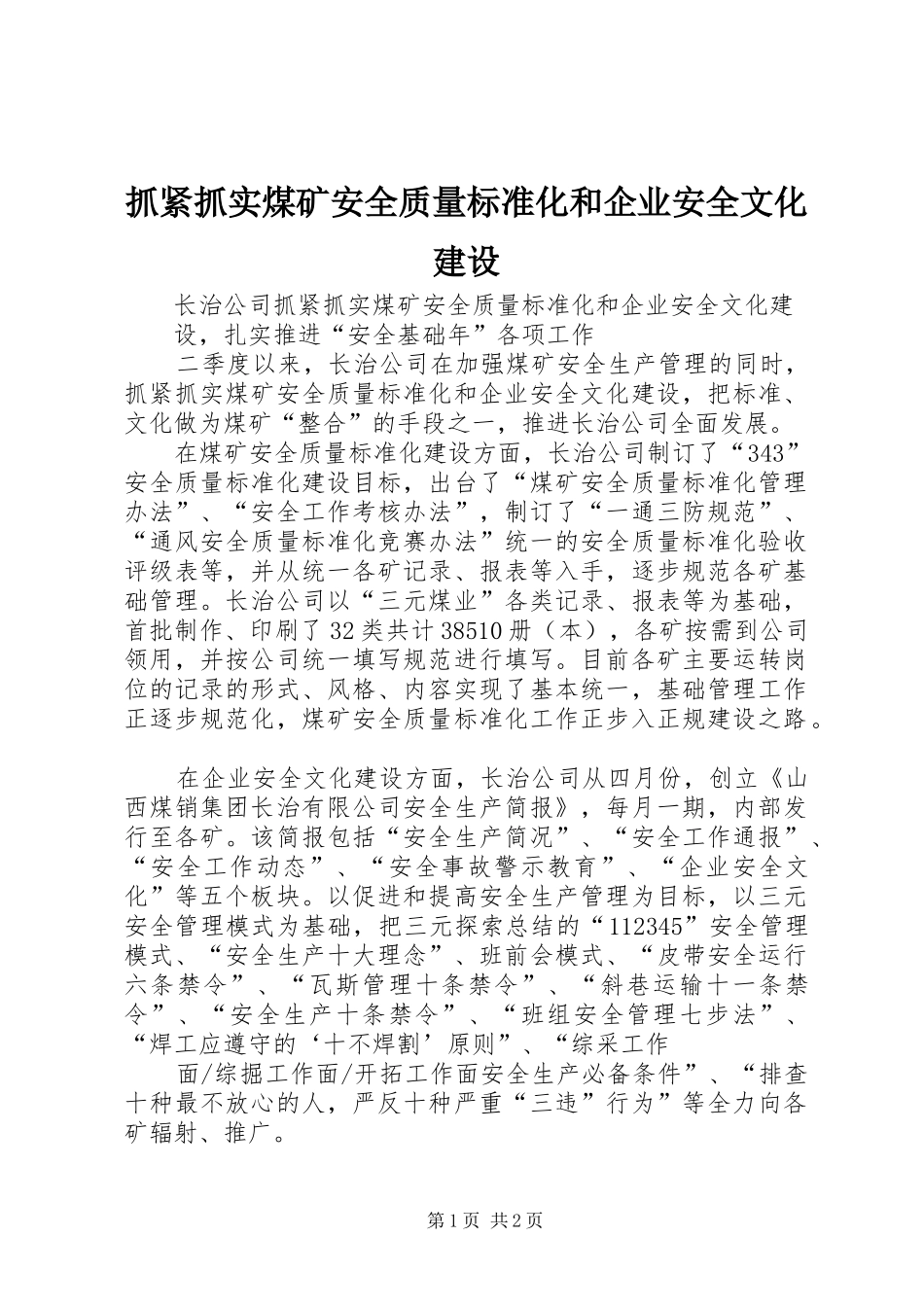 抓紧抓实煤矿安全质量标准化和企业安全文化建设

长治公司抓紧抓实煤矿安全质量标准化和企业安全文化建设，扎实推进“安全基础年”各项工作

二季度以来，长治公司在加强煤矿安全生产管理的同时，抓紧抓实煤矿安全质量标准化和企业安全文化建设，把标准、文化做为煤矿“整合”的手段之一，推进长治公司全面发展。

在煤矿安全质量标准化建设方面，长治公司制订了“343”安全质量标准化建设目标，出台了“煤矿安全质量标准化管理办法”、“安全工作考核办法”，制订了“一通三防规范”、“通风安全质量标准化竞赛办法”统一的安全质量标准化验收评级表等，并从统一各矿记录、报表等入手，逐步规范各矿基础管理。长治公司以“三元煤业”各类记录、报表等为基础，首批制作、印刷了32类共计38510册（本），各矿按需到公司领用，并按公司统一填写规范进行填写。目前各矿主要运转岗位的记录的形式、风格、内容实现了基本统一，基础管理工作正逐步规范化，煤矿安全质量标准化工作正步入正规建设之路。

在企业安全文化建设方面，长治公司从四月份，创立《山西煤销集团长治有限公司安全生产简报》，每月一期，内部发行至各矿。该简报包括“安全生产简况”、“安全工作通报”、“安全工作动态”、“安全事故警示教育”、“企业安全文化”等五个板块。以促进和提高安全生产管理为目标，以三元安全管理模式为基础，把三元探索总结的“112345”安全管理模式、“安全生产十大理念”、班前会模式、“皮带安全运行六条禁令”、“瓦斯管理十条禁令”、“斜巷运输十一条禁令”、“安全生产十条禁令”、“班组安全管理七步法”、“焊工应遵守的‘十不焊割’原则”、“综采工作

面/综掘工作面/开拓工作面安全生产必备条件”、“排查十种最不放心的人，严反十种严重“三违”行为”等全力向各矿辐射、推广。

第1页 共2页